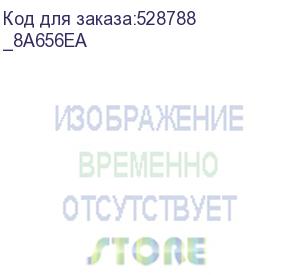 Код для заказа:528788
_8A656EA

ИЗОБРАЖЕНИЕ
ВРЕМЕННО
ОТСУТСТВУЕТ
STORE